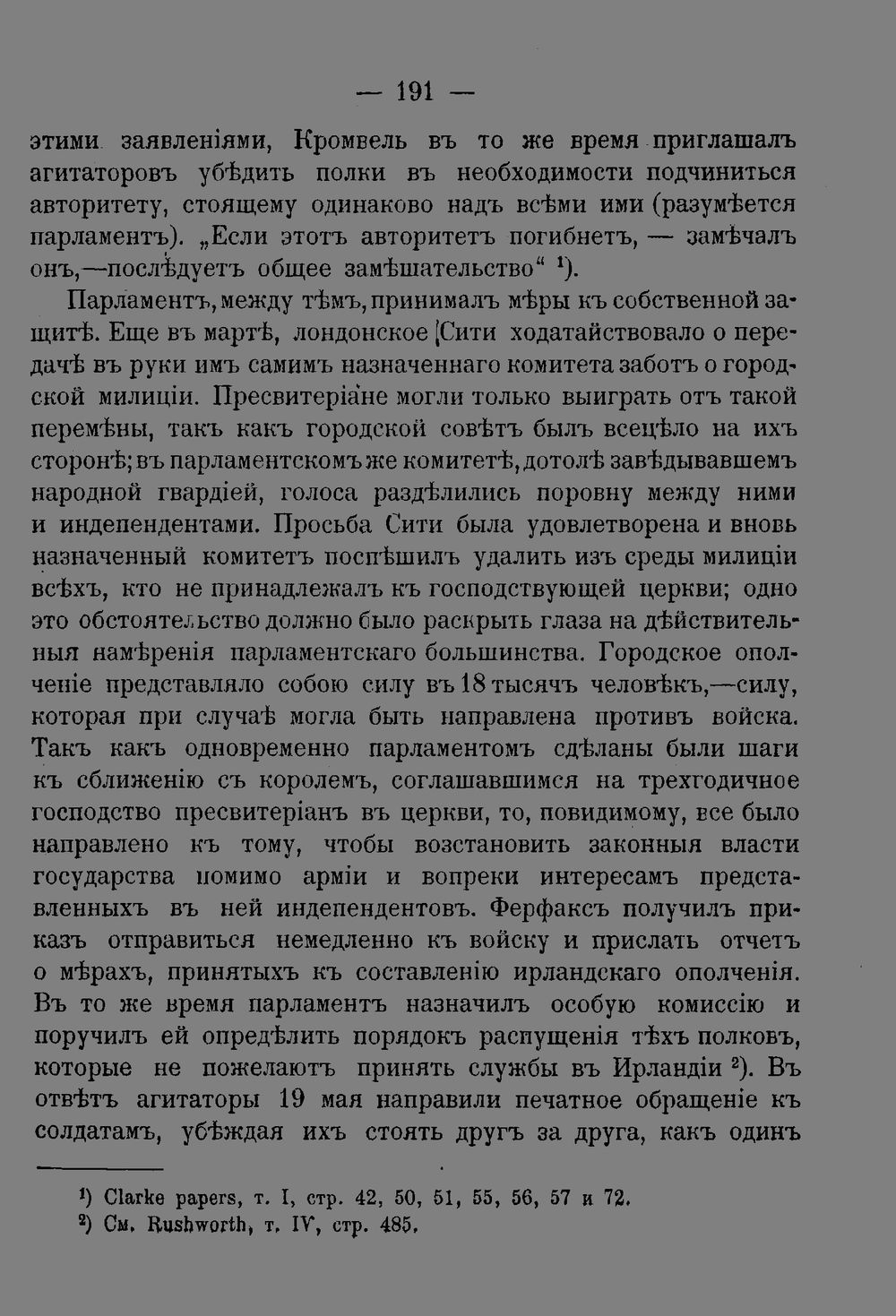 — 191 —

этими заявленіями, Кромвель въ то же время приглашалъ агитаторовъ убѣдить полки въ необходимости подчиниться авторитету, стоящему одинаково надъ всѣми ими (разумѣется парламентъ). „Если этотъ авторитетъ погибнетъ, — замѣчалъ онъ,—послѣдуетъ общее замѣшательство“ $^{1}$).

Парламентъ, между тѣмъ, принималъ мѣры къ собственной защитѣ. Еще въ мартѣ, лондонское Сити ходатайствовало о передачѣ въ руки имъ самимъ назначеннаго комитета заботъ о городской милиціи. Пресвитеріане могли только выиграть отъ такой перемѣны, такъ какъ городской совѣтъ былъ всецѣло на ихъ сторонѣ; въ парламентскомъ же комитетѣ, дотолѣ завѣдывавшемъ народной гвардіей, голоса раздѣлились поровну между ними и индепендентами. Просьба Сити была удовлетворена и вновь назначенный комитетъ поспѣшилъ удалить изъ среды милиціи всѣхъ, кто не принадлежалъ къ господствующей церкви; одно это обстоятельство должно было раскрыть глаза на дѣйствительныя намѣренія парламентскаго большинства. Городское ополченіе представляло собою силу въ 18 тысячъ человѣкъ,—силу, которая при случаѣ могла быть направлена противъ войска. Такъ какъ одновременно парламентомъ сдѣланы были шаги къ сближенію съ королемъ, соглашавшимся на трехгодичное господство пресвитеріанъ въ церкви, то, повидимому, все было направлено къ тому, чтобы возстановить законныя власти государства помимо арміи и вопреки интересамъ представленныхъ въ ней индепендентовъ. Ферфаксъ получилъ приказъ отправиться немедленно къ войску и прислать отчетъ о мѣрахъ, принятыхъ къ составленію ирландскаго ополченія. Въ то же время парламентъ назначилъ особую комиссію и поручилъ ей опредѣлить порядокъ распущенія тѣхъ полковъ, которые не пожелаютъ принять службы въ Ирландіи $^{2}$). Въ отвѣтъ агитаторы 19 мая направили печатное обращеніе къ солдатамъ, убѣждая ихъ стоять другъ за друга, какъ одинъ

$^{1}$) Clarke papers, т. I, стр. 42, 50, 51, 55, 56, 57 и 72.
$^{2}$) См. Rushworth, т. IV, стр. 485.